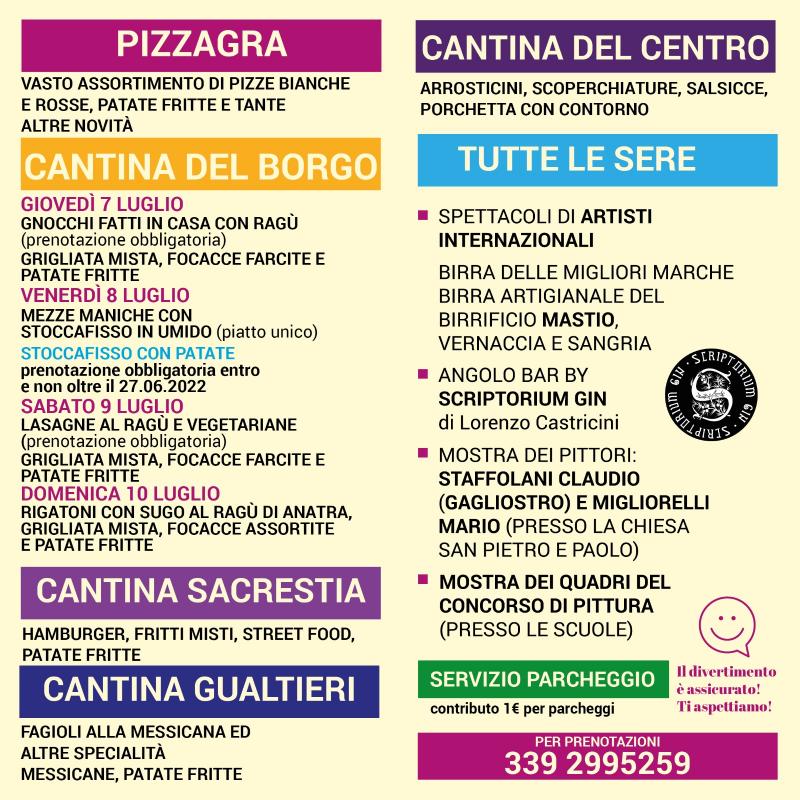 PIZZAGRA

VASTO ASSORTIMENTO DI PIZZE BIANCHE E ROSSE, PATATE FRITTE E TANTE ALTRE NOVITÀ

CANTINA DEL BORGO

GIOVEDÌ 7 LUGLIO
GNOCCHI FATTI IN CASA CON RAGÙ (prenotazione obbligatoria)
GRIGLIATA MISTA, FOCACCE FARCITE E PATATE FRITTE
VENERDÌ 8 LUGLIO
MEZZE MANICHE CON STOCCAFISSO IN UMIDO (piatto unico)
STOCCAFISSO CON PATATE
prenotazione obbligatoria entro e non oltre il 27.06.2022
SABATO 9 LUGLIO
LASAGNE AL RAGÙ E VEGETARIANE (prenotazione obbligatoria)
GRIGLIATA MISTA, FOCACCE FARCITE E PATATE FRITTE
DOMENICA 10 LUGLIO
RIGATONI CON SUGO AL RAGÙ DI ANATRA, GRIGLIATA MISTA, FOCACCE ASSORTITE E PATATE FRITTE

CANTINA SACRESTIA

HAMBURGER, FRITTI MISTI, STREET FOOD, PATATE FRITTE

CANTINA GUALTIERI

FAGIOLI ALLA MESSICANA ED ALTRE SPECIALITÀ MESSICANE, PATATE FRITTE

CANTINA DEL CENTRO

ARROSTICINI, SCOPERCHIATURE, SALSICCE, PORCHETTA CON CONTORNO

TUTTE LE SERE

SPETTACOLI DI ARTISTI INTERNAZIONALI

BIRRA DELLE MIGLIORI MARCHE BIRRA ARTIGIANALE DEL BIRRIFICIO MASTIO, VERNACCIA E SANGRIA

ANGOLO BAR BY SCRIPTORIUM GIN di Lorenzo Castricini

SCRIPTORIUM GIN SCRIPTORIUM GIN

MOSTRA DEI PITTORI: STAFFOLANI CLAUDIO (GAGLIOSTRO) E MIGLIORELLI MARIO (PRESSO LA CHIESA SAN PIETRO E PAOLO)

MOSTRA DEI QUADRI DEL CONCORSO DI PITTURA (PRESSO LE SCUOLE)

SERVIZIO PARCHEGGIO
contributo 1€ per parcheggi

Il divertimento è assicurato! Ti aspettiamo!

PER PRENOTAZIONI
339 2995259